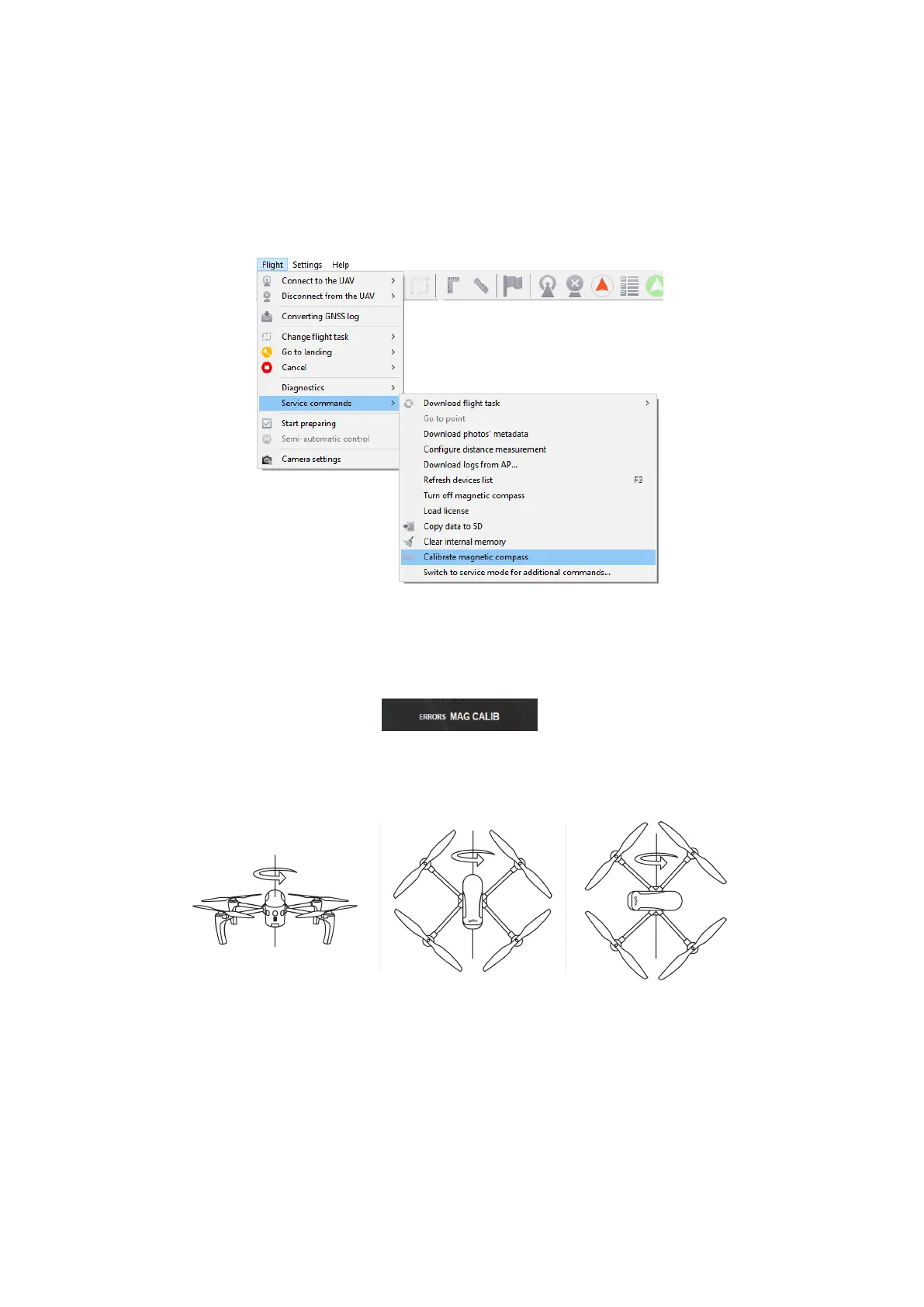 Flight Settings Help

Connect to the UAV
Disconnect from the UAV
Converting GNSS log
Change flight task
Go to landing
Cancel
Diagnostics
Service commands
Start preparing
Semi-automatic control
Camera settings

Download flight task
Go to point
Download photos' metadata
Configure distance measurement
Download logs from AP...
Refresh devices list F3
Turn off magnetic compass
Load license
Copy data to SD
Clear internal memory
Calibrate magnetic compass
Switch to service mode for additional commands...

ERRORS MAG CALIB